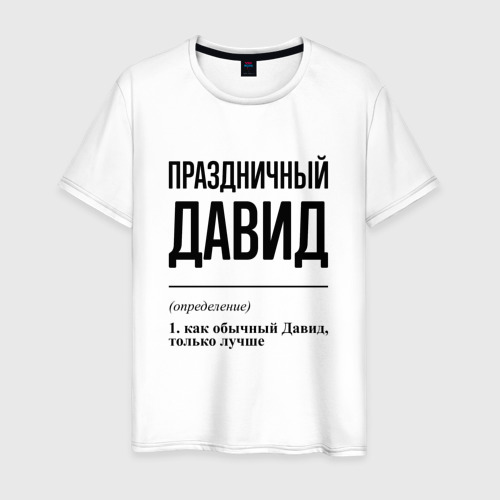 ПРАЗДНИЧНЫЙ
ДАВИД

(определение)

1. как обычный Давид, только лучше